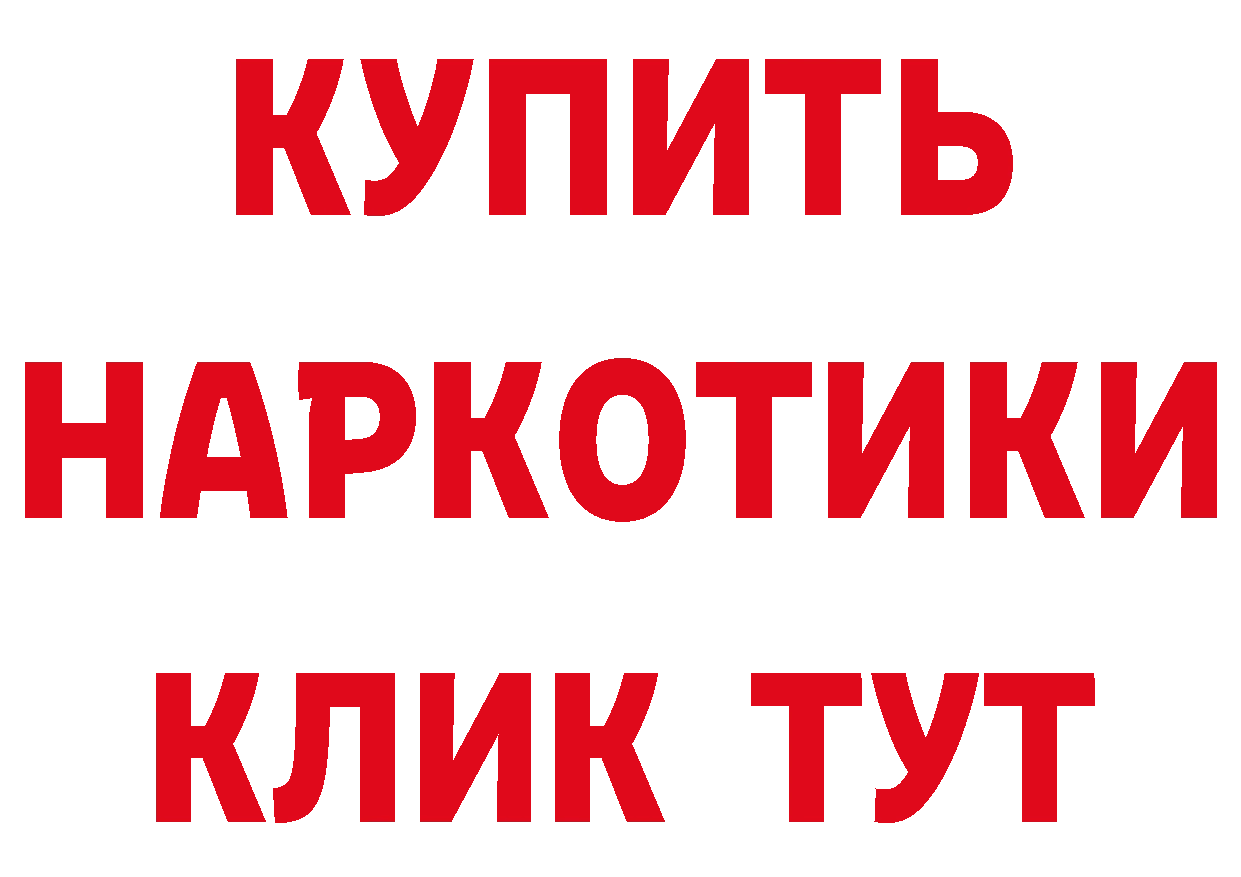 КУПИТЬ
НАРКОТИКИ
КЛИК ТУТ